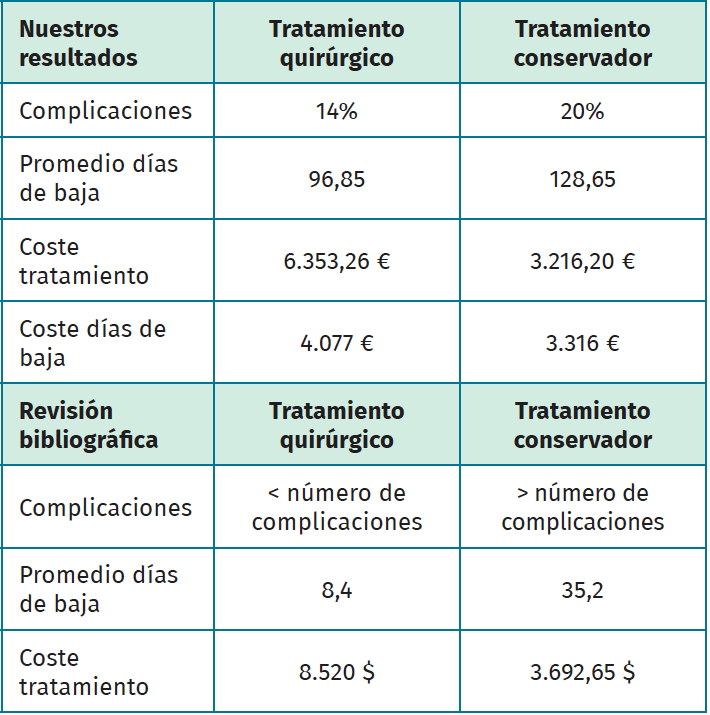 | Nuestros resultados | Tratamiento quirúrgico | Tratamiento conservador |
|---|---|---|
| Complicaciones | 14% | 20% |
| Promedio días de baja | 96,85 | 128,65 |
| Coste tratamiento | 6.353,26 € | 3.216,20 € |
| Coste días de baja | 4.077 € | 3.316 € |
| **Revisión bibliográfica** | **Tratamiento quirúrgico** | **Tratamiento conservador** |
| Complicaciones | < número de complicaciones | > número de complicaciones |
| Promedio días de baja | 8,4 | 35,2 |
| Coste tratamiento | 8.520 $ | 3.692,65 $ |